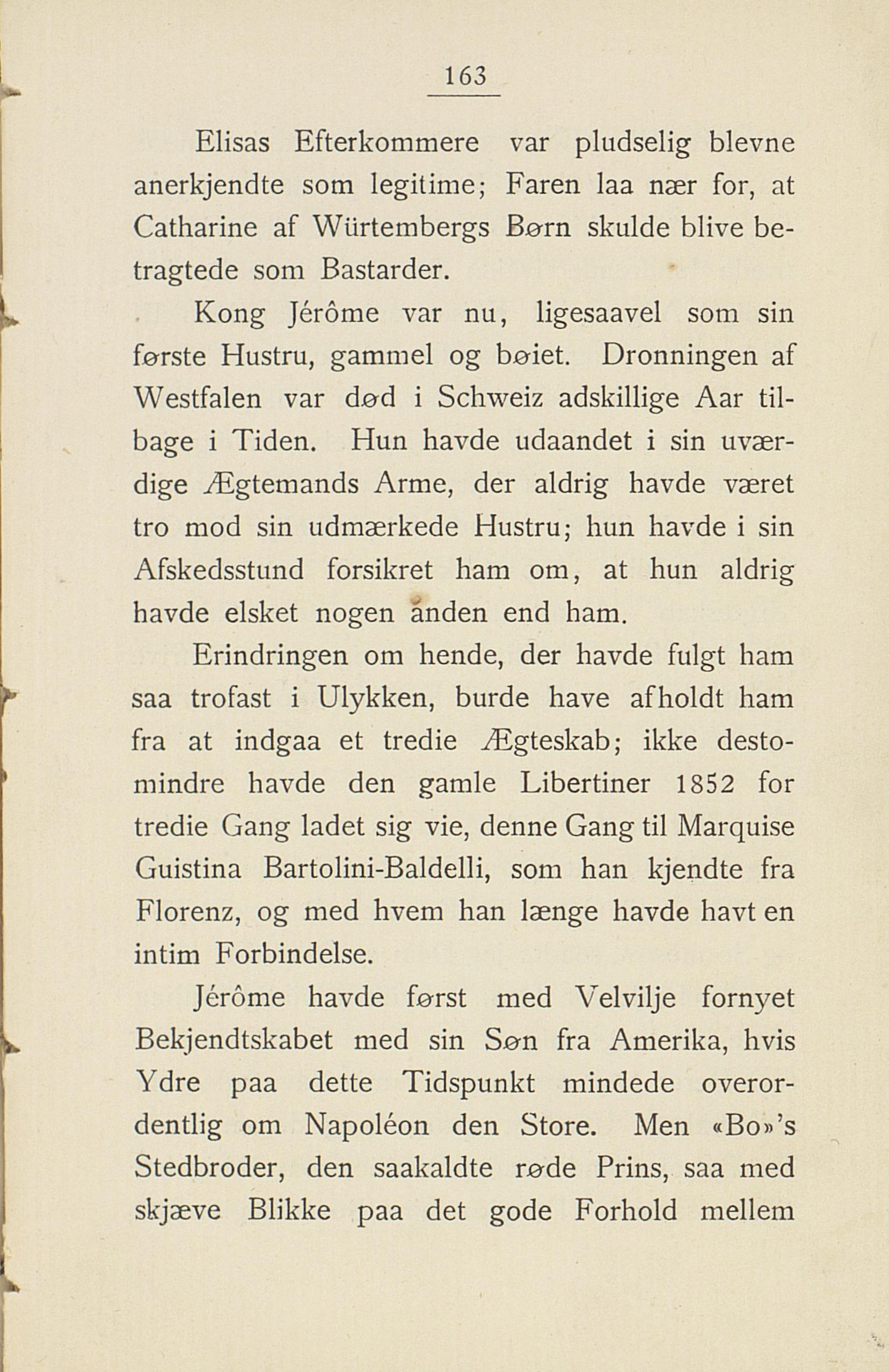 163

Elisas Efterkommere var pludselig blevne anerkjendte som legitime; Faren laa nær for, at Catharine af Würtembergs Børn skulde blive betragtede som Bastarder.

Kong Jérôme var nu, ligesaavel som sin første Hustru, gammel og bøiet. Dronningen af Westfalen var død i Schweiz adskillige Aar tilbage i Tiden. Hun havde udaandet i sin uværdige Ægtemands Arme, der aldrig havde været tro mod sin udmærkede Hustru; hun havde i sin Afskedsstund forsikret ham om, at hun aldrig havde elsket nogen anden end ham.

Erindringen om hende, der havde fulgt ham saa trofast i Ulykken, burde have afholdt ham fra at indgaa et tredie Ægteskab; ikke destomindre havde den gamle Libertiner 1852 for tredie Gang ladet sig vie, denne Gang til Marquise Guistina Bartolini-Baldelli, som han kjendte fra Florenz, og med hvem han længe havde havt en intim Forbindelse.

Jérôme havde først med Velvilje fornyet Bekjendtskabet med sin Søn fra Amerika, hvis Ydre paa dette Tidspunkt mindede overordentlig om Napoléon den Store. Men «Bo»'s Stedbroder, den saakaldte røde Prins, saa med skjæve Blikke paa det gode Forhold mellem